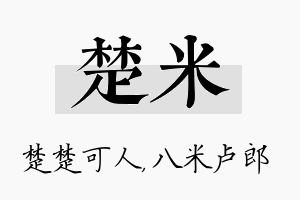 楚米

楚楚可人,八米卢郎